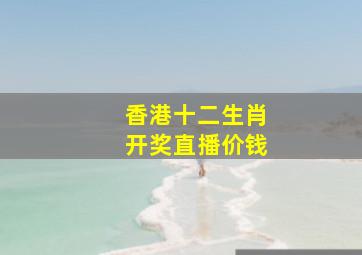 香港十二生肖
开奖直播价钱